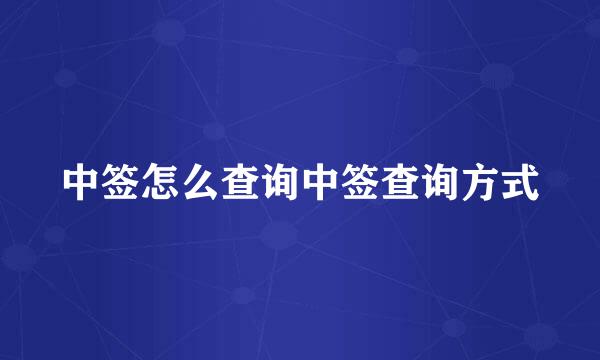 中签怎么查询中签查询方式